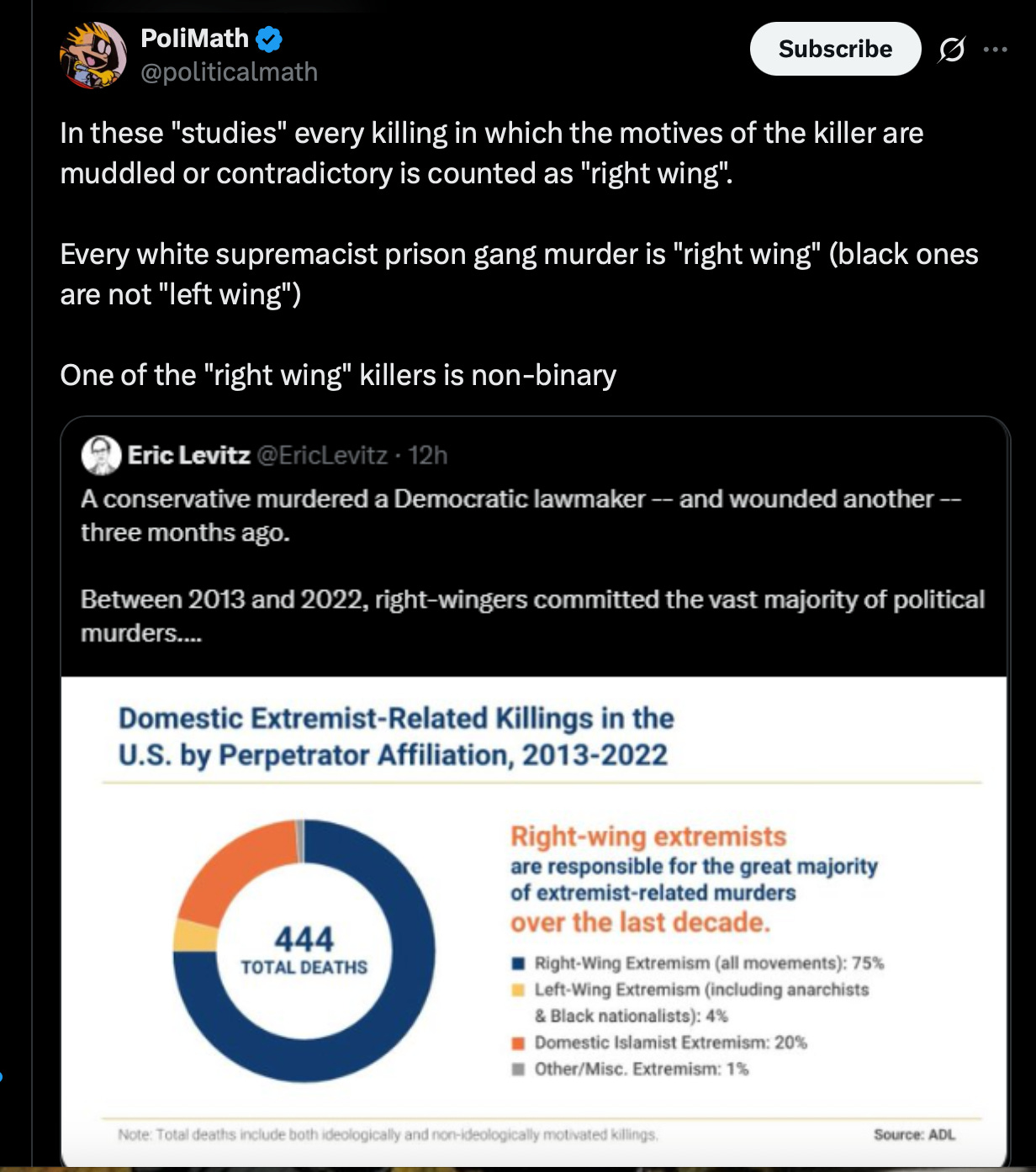 PoliMath
@politicalmath

Subscribe

In these "studies" every killing in which the motives of the killer are muddled or contradictory is counted as "right wing".

Every white supremacist prison gang murder is "right wing" (black ones are not "left wing")

One of the "right wing" killers is non-binary

Eric Levitz @EricLevitz · 12h

A conservative murdered a Democratic lawmaker -- and wounded another -- three months ago.

Between 2013 and 2022, right-wingers committed the vast majority of political murders....

Domestic Extremist-Related Killings in the U.S. by Perpetrator Affiliation, 2013-2022

444
TOTAL DEATHS

Right-wing extremists are responsible for the great majority of extremist-related murders over the last decade.

Right-Wing Extremism (all movements): 75%
Left-Wing Extremism (including anarchists & Black nationalists): 4%
Domestic Islamist Extremism: 20%
Other/Misc. Extremism: 1%

Note: Total deaths include both ideologically and non-ideologically motivated killings.

Source: ADL